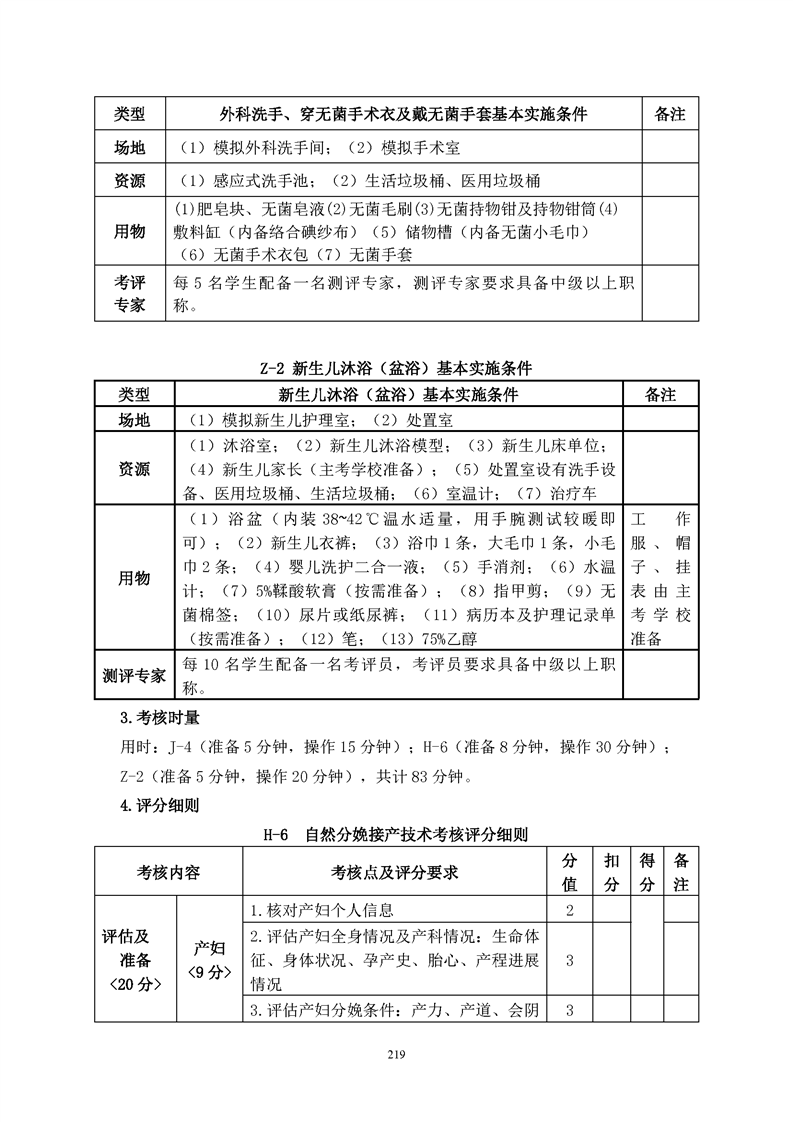 | 类型 | 外科洗手、穿无菌手术衣及戴无菌手套基本实施条件 | 备注 |
|---|---|---|
| 场地 | （1）模拟外科洗手间；（2）模拟手术室 | |
| 资源 | （1）感应式洗手池；（2）生活垃圾桶、医用垃圾桶 | |
| 用物 | (1)肥皂块、无菌皂液(2)无菌毛刷(3)无菌持物钳及持物钳筒(4)敷料缸（内备络合碘纱布）（5）储物槽（内备无菌小毛巾）（6）无菌手术衣包（7）无菌手套 | |
| 考评专家 | 每 5 名学生配备一名测评专家，测评专家要求具备中级以上职称。 | |

Z-2 新生儿沐浴（盆浴）基本实施条件

| 类型 | 新生儿沐浴（盆浴）基本实施条件 | 备注 |
|---|---|---|
| 场地 | （1）模拟新生儿护理室；（2）处置室 | |
| 资源 | （1）沐浴室；（2）新生儿沐浴模型；（3）新生儿床单位；（4）新生儿家长（主考学校准备）；（5）处置室设有洗手设备、医用垃圾桶、生活垃圾桶；（6）室温计；（7）治疗车 | |
| 用物 | （1）浴盆（内装 38~42℃温水适量，用手腕测试较暖即可）；（2）新生儿衣裤；（3）浴巾 1 条，大毛巾 1 条，小毛巾 2 条；（4）婴儿洗护二合一液；（5）手消剂；（6）水温计；（7）5%鞣酸软膏（按需准备）；（8）指甲剪；（9）无菌棉签；（10）尿片或纸尿裤；（11）病历本及护理记录单（按需准备）；（12）笔；（13）75%乙醇 | 工作服、帽子、挂表由主考学校准备 |
| 测评专家 | 每 10 名学生配备一名考评员，考评员要求具备中级以上职称。 | |

3.考核时量

用时：J-4（准备 5 分钟，操作 15 分钟）；H-6（准备 8 分钟，操作 30 分钟）；Z-2（准备 5 分钟，操作 20 分钟），共计 83 分钟。

4.评分细则

H-6 自然分娩接产技术考核评分细则

| 考核内容 | | 考核点及评分要求 | 分值 | 扣分 | 得分 | 备注 |
|---|---|---|---|---|---|---|
| 评估及准备〈20 分〉 | 产妇〈9 分〉 | 1.核对产妇个人信息 | 2 | | | |
| | | 2.评估产妇全身情况及产科情况：生命体征、身体状况、孕产史、胎心、产程进展情况 | 3 | | | |
| | | 3.评估产妇分娩条件：产力、产道、会阴 | 3 | | | |

219